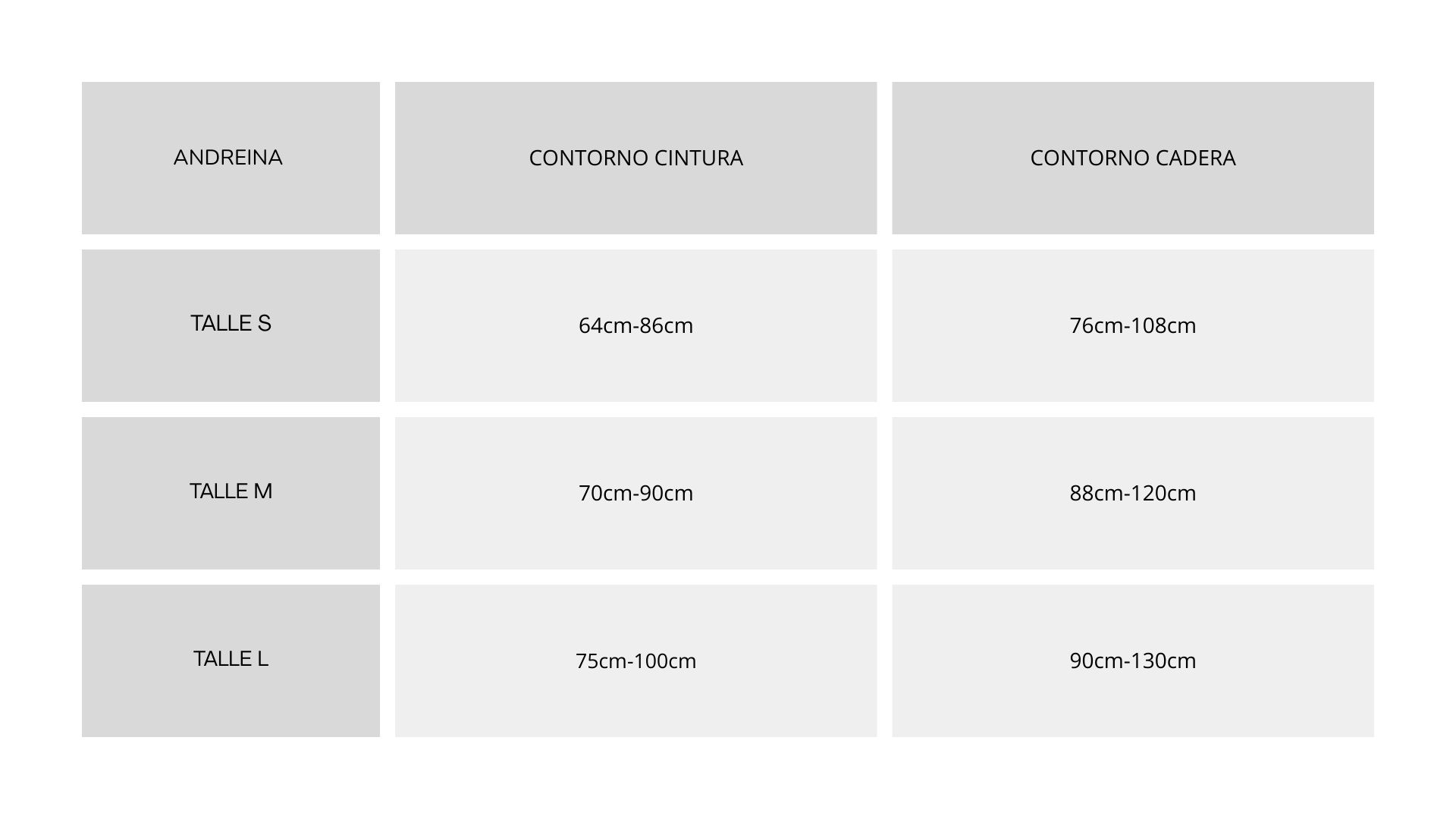 | ANDREINA | CONTORNO CINTURA | CONTORNO CADERA |
|---|---|---|
| TALLE S | 64cm-86cm | 76cm-108cm |
| TALLE M | 70cm-90cm | 88cm-120cm |
| TALLE L | 75cm-100cm | 90cm-130cm |